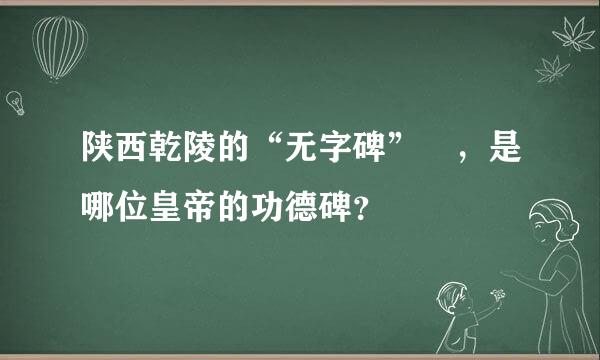 陕西乾陵的“无字碑”，是哪位皇帝的功德碑？